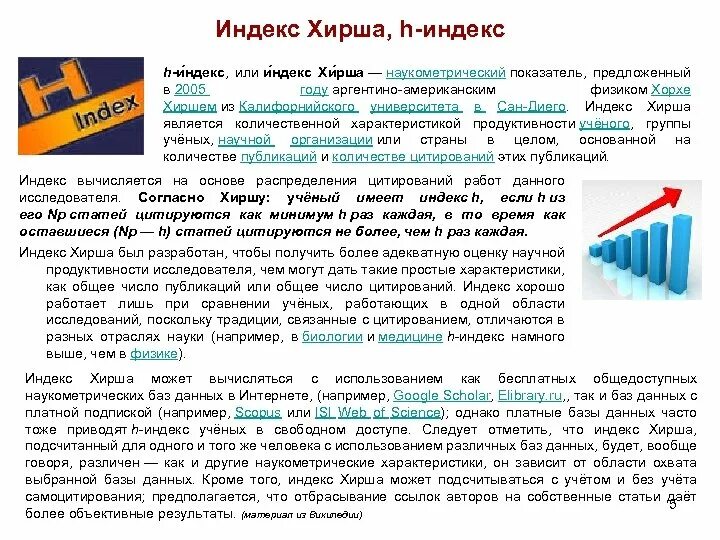 Индекс Хирша, h-индекс

H
Index

h-и́ндекс, или и́ндекс Хи́рша — наукометрический показатель, предложенный в 2005 году аргентино-американским физиком Хорхе Хиршем из Калифорнийского университета в Сан-Диего. Индекс Хирша является количественной характеристикой продуктивности учёного, группы учёных, научной организации или страны в целом, основанной на количестве публикаций и количестве цитирований этих публикаций.

Индекс вычисляется на основе распределения цитирований работ данного исследователя. Согласно Хиршу: учёный имеет индекс h, если h из его Np статей цитируются как минимум h раз каждая, в то время как оставшиеся (Np — h) статей цитируются не более, чем h раз каждая.

Индекс Хирша был разработан, чтобы получить более адекватную оценку научной продуктивности исследователя, чем могут дать такие простые характеристики, как общее число публикаций или общее число цитирований. Индекс хорошо работает лишь при сравнении учёных, работающих в одной области исследований, поскольку традиции, связанные с цитированием, отличаются в разных отраслях науки (например, в биологии и медицине h-индекс намного выше, чем в физике).

Индекс Хирша может вычисляться с использованием как бесплатных общедоступных наукометрических баз данных в Интернете, (например, Google Scholar, Elibrary.ru,, так и баз данных с платной подпиской (например, Scopus или ISI Web of Science); однако платные базы данных часто тоже приводят h-индекс учёных в свободном доступе. Следует отметить, что индекс Хирша, подсчитанный для одного и того же человека с использованием различных баз данных, будет, вообще говоря, различен — как и другие наукометрические характеристики, он зависит от области охвата выбранной базы данных. Кроме того, индекс Хирша может подсчитываться с учётом и без учёта самоцитирования; предполагается, что отбрасывание ссылок авторов на собственные статьи даёт более объективные результаты. (материал из Википедии)

5